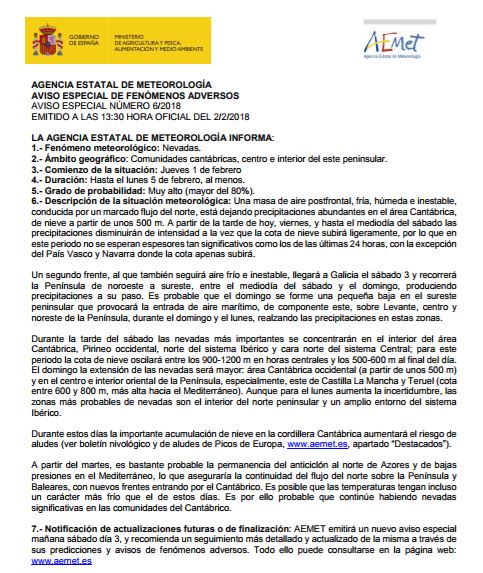 GOBIERNO DE ESPAÑA
MINISTERIO DE AGRICULTURA Y PESCA, ALIMENTACIÓN Y MEDIO AMBIENTE

AEMet
Agencia Estatal de Meteorología

AGENCIA ESTATAL DE METEOROLOGÍA
AVISO ESPECIAL DE FENÓMENOS ADVERSOS
AVISO ESPECIAL NÚMERO 6/2018
EMITIDO A LAS 13:30 HORA OFICIAL DEL 2/2/2018

LA AGENCIA ESTATAL DE METEOROLOGÍA INFORMA:
1.- Fenómeno meteorológico: Nevadas.
2.- Ámbito geográfico: Comunidades cantábricas, centro e interior del este peninsular.
3.- Comienzo de la situación: Jueves 1 de febrero
4.- Duración: Hasta el lunes 5 de febrero, al menos.
5.- Grado de probabilidad: Muy alto (mayor del 80%).
6.- Descripción de la situación meteorológica: Una masa de aire postfrontal, fría, húmeda e inestable, conducida por un marcado flujo del norte, está dejando precipitaciones abundantes en el área Cantábrica, de nieve a partir de unos 500 m. A partir de la tarde de hoy, viernes, y hasta el mediodía del sábado las precipitaciones disminuirán de intensidad a la vez que la cota de nieve subirá ligeramente, por lo que en este periodo no se esperan espesores tan significativos como los de las últimas 24 horas, con la excepción del País Vasco y Navarra donde la cota apenas subirá.

Un segundo frente, al que también seguirá aire frío e inestable, llegará a Galicia el sábado 3 y recorrerá la Península de noroeste a sureste, entre el mediodía del sábado y el domingo, produciendo precipitaciones a su paso. Es probable que el domingo se forme una pequeña baja en el sureste peninsular que provocará la entrada de aire marítimo, de componente este, sobre Levante, centro y noreste de la Península, durante el domingo y el lunes, realzando las precipitaciones en estas zonas.

Durante la tarde del sábado las nevadas más importantes se concentrarán en el interior del área Cantábrica, Pirineo occidental, norte del sistema Ibérico y cara norte del sistema Central; para este periodo la cota de nieve oscilará entre los 900-1200 m en horas centrales y los 500-600 m al final del día. El domingo la extensión de las nevadas será mayor: área Cantábrica occidental (a partir de unos 500 m) y en el centro e interior oriental de la Península, especialmente, este de Castilla La Mancha y Teruel (cota entre 600 y 800 m, más alta hacia el Mediterráneo). Aunque para el lunes aumenta la incertidumbre, las zonas más probables de nevadas son el interior del norte peninsular y un amplio entorno del sistema Ibérico.

Durante estos días la importante acumulación de nieve en la cordillera Cantábrica aumentará el riesgo de aludes (ver boletín nivológico y de aludes de Picos de Europa, www.aemet.es, apartado "Destacados").

A partir del martes, es bastante probable la permanencia del anticiclón al norte de Azores y de bajas presiones en el Mediterráneo, lo que aseguraría la continuidad del flujo del norte sobre la Península y Baleares, con nuevos frentes entrando por el Cantábrico. Es posible que las temperaturas tengan incluso un carácter más frío que el de estos días. Es por ello probable que continúe habiendo nevadas significativas en las comunidades del Cantábrico.

7.- Notificación de actualizaciones futuras o de finalización: AEMET emitirá un nuevo aviso especial mañana sábado día 3, y recomienda un seguimiento más detallado y actualizado de la misma a través de sus predicciones y avisos de fenómenos adversos. Todo ello puede consultarse en la página web: www.aemet.es